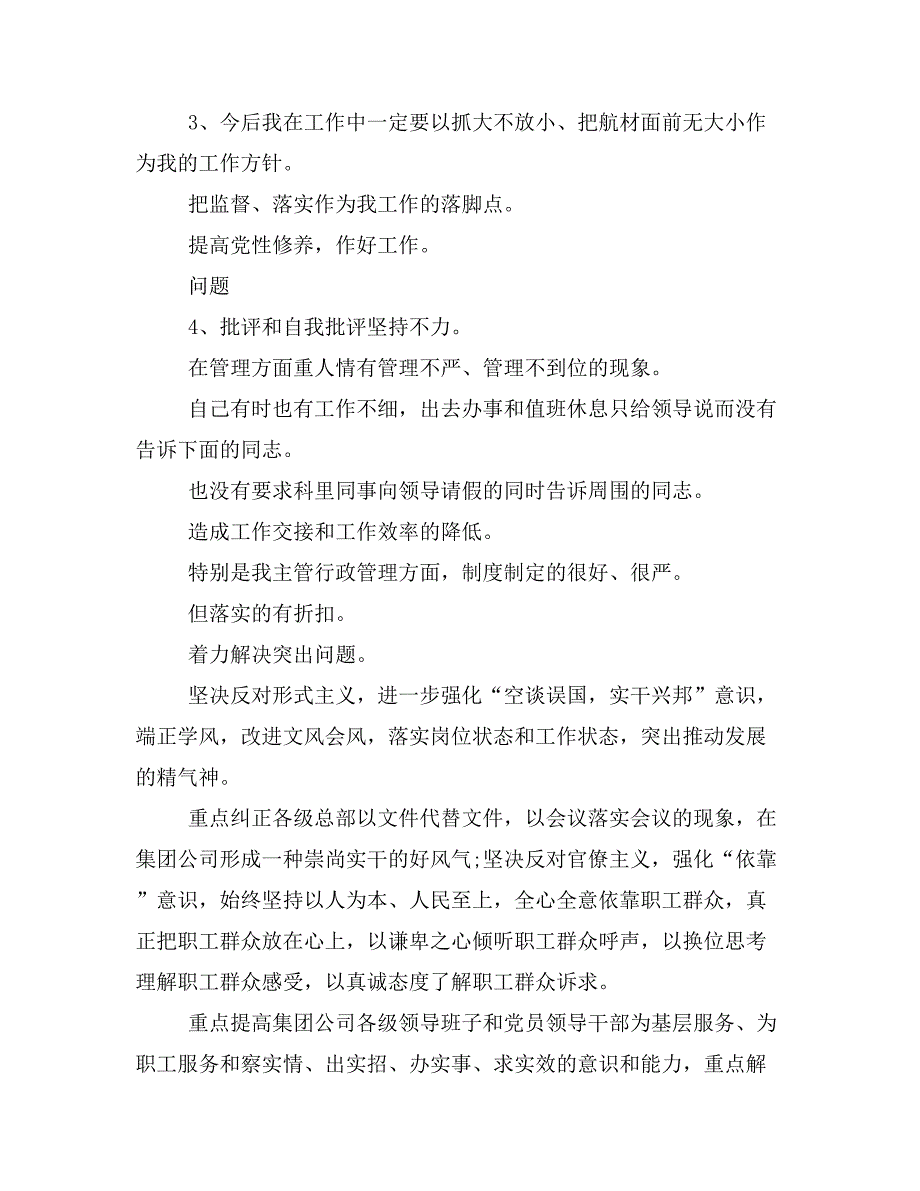 3、今后我在工作中一定要以抓大不放小、把航材面前无大小作为我的工作方针。

把监督、落实作为我工作的落脚点。

提高党性修养，作好工作。

问题

4、批评和自我批评坚持不力。

在管理方面重人情有管理不严、管理不到位的现象。

自己有时也有工作不细，出去办事和值班休息只给领导说而没有告诉下面的同志。

也没有要求科里同事向领导请假的同时告诉周围的同志。

造成工作交接和工作效率的降低。

特别是我主管行政管理方面，制度制定的很好、很严。

但落实的有折扣。

着力解决突出问题。

坚决反对形式主义，进一步强化“空谈误国，实干兴邦”意识，端正学风，改进文风会风，落实岗位状态和工作状态，突出推动发展的精气神。

重点纠正各级总部以文件代替文件，以会议落实会议的现象，在集团公司形成一种崇尚实干的好风气;坚决反对官僚主义，强化“依靠”意识，始终坚持以人为本、人民至上，全心全意依靠职工群众，真正把职工群众放在心上，以谦卑之心倾听职工群众呼声，以换位思考理解职工群众感受，以真诚态度了解职工群众诉求。

重点提高集团公司各级领导班子和党员领导干部为基层服务、为职工服务和察实情、出实招、办实事、求实效的意识和能力，重点解